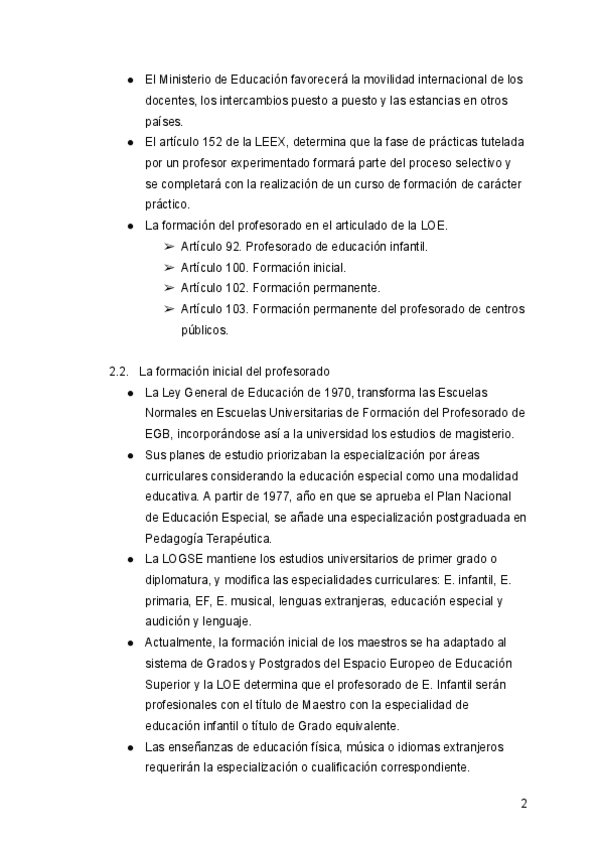 ● El Ministerio de Educación favorecerá la movilidad internacional de los docentes, los intercambios puesto a puesto y las estancias en otros países.
● El artículo 152 de la LEEX, determina que la fase de prácticas tutelada por un profesor experimentado formará parte del proceso selectivo y se completará con la realización de un curso de formación de carácter práctico.
● La formación del profesorado en el articulado de la LOE.
➢ Artículo 92. Profesorado de educación infantil.
➢ Artículo 100. Formación inicial.
➢ Artículo 102. Formación permanente.
➢ Artículo 103. Formación permanente del profesorado de centros públicos.

2.2. La formación inicial del profesorado
● La Ley General de Educación de 1970, transforma las Escuelas Normales en Escuelas Universitarias de Formación del Profesorado de EGB, incorporándose así a la universidad los estudios de magisterio.
● Sus planes de estudio priorizaban la especialización por áreas curriculares considerando la educación especial como una modalidad educativa. A partir de 1977, año en que se aprueba el Plan Nacional de Educación Especial, se añade una especialización postgraduada en Pedagogía Terapéutica.
● La LOGSE mantiene los estudios universitarios de primer grado o diplomatura, y modifica las especialidades curriculares: E. infantil, E. primaria, EF, E. musical, lenguas extranjeras, educación especial y audición y lenguaje.
● Actualmente, la formación inicial de los maestros se ha adaptado al sistema de Grados y Postgrados del Espacio Europeo de Educación Superior y la LOE determina que el profesorado de E. Infantil serán profesionales con el título de Maestro con la especialidad de educación infantil o título de Grado equivalente.
● Las enseñanzas de educación física, música o idiomas extranjeros requerirán la especialización o cualificación correspondiente.

2